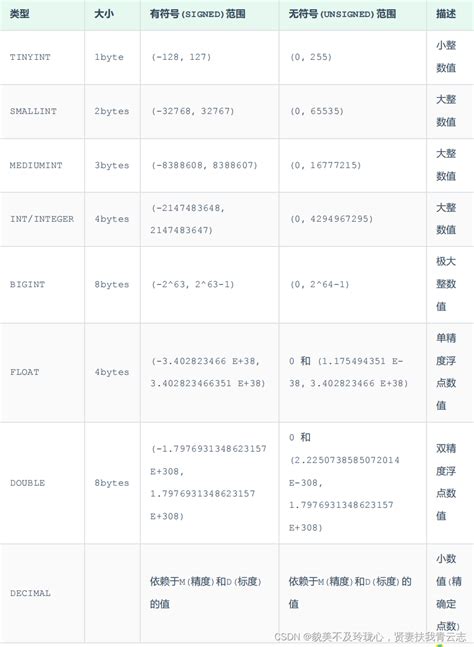 | 类型 | 大小 | 有符号(SIGNED)范围 | 无符号(UNSIGNED)范围 | 描述 |
|---|---|---|---|---|
| TINYINT | 1byte | (-128, 127) | (0, 255) | 小整数值 |
| SMALLINT | 2bytes | (-32768, 32767) | (0, 65535) | 大整数值 |
| MEDIUMINT | 3bytes | (-8388608, 8388607) | (0, 16777215) | 大整数值 |
| INT/INTEGER | 4bytes | (-2147483648, 2147483647) | (0, 4294967295) | 大整数值 |
| BIGINT | 8bytes | (-2^63, 2^63-1) | (0, 2^64-1) | 极大整数值 |
| FLOAT | 4bytes | (-3.402823466 E+38, 3.402823466351 E+38) | 0 和 (1.175494351 E-38, 3.402823466 E+38) | 单精度浮点数值 |
| DOUBLE | 8bytes | (-1.7976931348623157 E+308, 1.7976931348623157 E+308) | 0 和 (2.2250738585072014 E-308, 1.7976931348623157 E+308) | 双精度浮点数值 |
| DECIMAL | | 依赖于M(精度)和D(标度)的值 | 依赖于M(精度)和D(标度)的值 | 小数值(精确定点数) |

CSDN @貌美不及玲珑心，贤妻扶我青云志